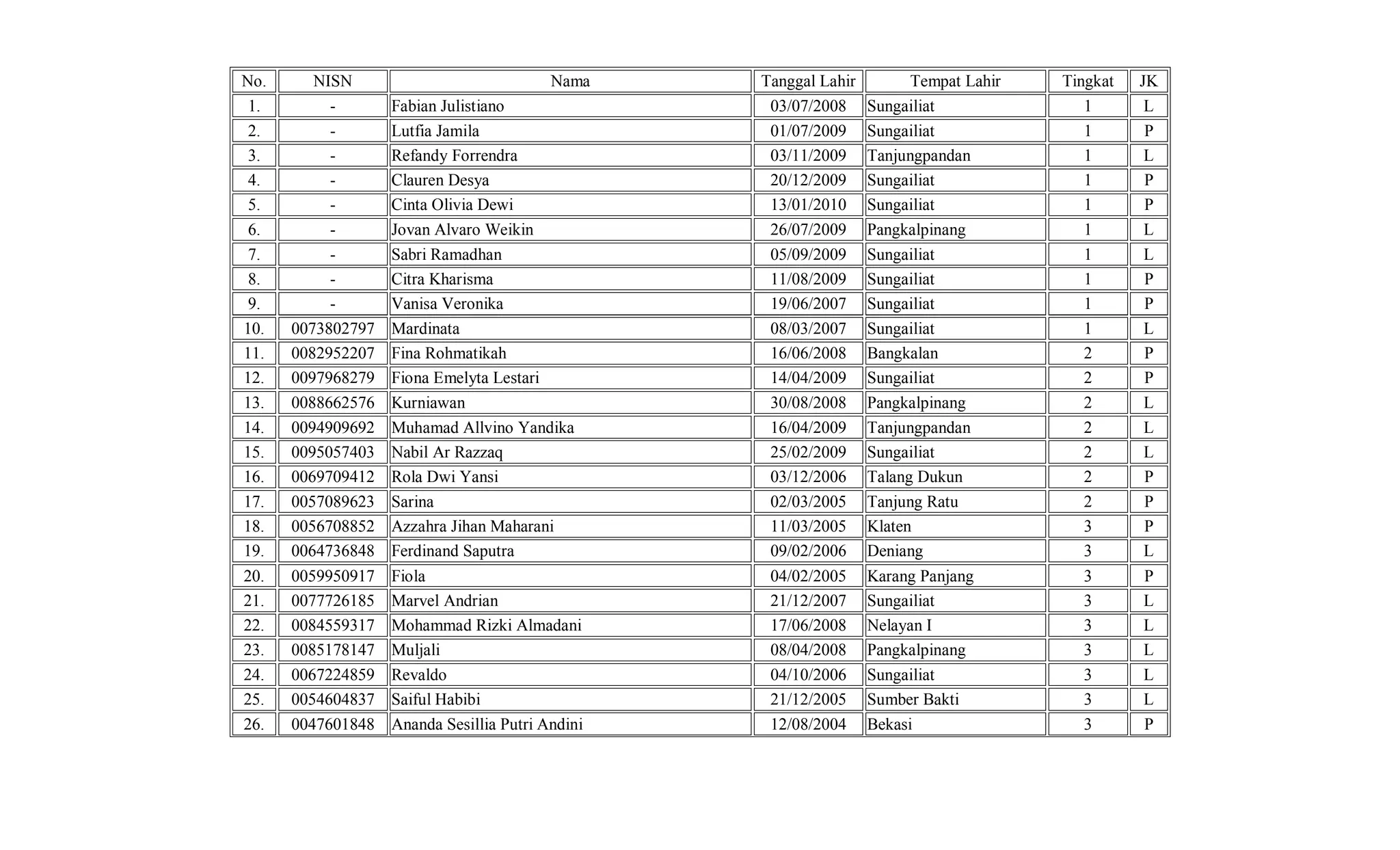 | No. | NISN | Nama | Tanggal Lahir | Tempat Lahir | Tingkat | JK |
|---|---|---|---|---|---|---|
| 1. | - | Fabian Julistiano | 03/07/2008 | Sungailiat | 1 | L |
| 2. | - | Lutfia Jamila | 01/07/2009 | Sungailiat | 1 | P |
| 3. | - | Refandy Forrendra | 03/11/2009 | Tanjungpandan | 1 | L |
| 4. | - | Clauren Desya | 20/12/2009 | Sungailiat | 1 | P |
| 5. | - | Cinta Olivia Dewi | 13/01/2010 | Sungailiat | 1 | P |
| 6. | - | Jovan Alvaro Weikin | 26/07/2009 | Pangkalpinang | 1 | L |
| 7. | - | Sabri Ramadhan | 05/09/2009 | Sungailiat | 1 | L |
| 8. | - | Citra Kharisma | 11/08/2009 | Sungailiat | 1 | P |
| 9. | - | Vanisa Veronika | 19/06/2007 | Sungailiat | 1 | P |
| 10. | 0073802797 | Mardinata | 08/03/2007 | Sungailiat | 1 | L |
| 11. | 0082952207 | Fina Rohmatikah | 16/06/2008 | Bangkalan | 2 | P |
| 12. | 0097968279 | Fiona Emelyta Lestari | 14/04/2009 | Sungailiat | 2 | P |
| 13. | 0088662576 | Kurniawan | 30/08/2008 | Pangkalpinang | 2 | L |
| 14. | 0094909692 | Muhamad Allvino Yandika | 16/04/2009 | Tanjungpandan | 2 | L |
| 15. | 0095057403 | Nabil Ar Razzaq | 25/02/2009 | Sungailiat | 2 | L |
| 16. | 0069709412 | Rola Dwi Yansi | 03/12/2006 | Talang Dukun | 2 | P |
| 17. | 0057089623 | Sarina | 02/03/2005 | Tanjung Ratu | 2 | P |
| 18. | 0056708852 | Azzahra Jihan Maharani | 11/03/2005 | Klaten | 3 | P |
| 19. | 0064736848 | Ferdinand Saputra | 09/02/2006 | Deniang | 3 | L |
| 20. | 0059950917 | Fiola | 04/02/2005 | Karang Panjang | 3 | P |
| 21. | 0077726185 | Marvel Andrian | 21/12/2007 | Sungailiat | 3 | L |
| 22. | 0084559317 | Mohammad Rizki Almadani | 17/06/2008 | Nelayan I | 3 | L |
| 23. | 0085178147 | Muljali | 08/04/2008 | Pangkalpinang | 3 | L |
| 24. | 0067224859 | Revaldo | 04/10/2006 | Sungailiat | 3 | L |
| 25. | 0054604837 | Saiful Habibi | 21/12/2005 | Sumber Bakti | 3 | L |
| 26. | 0047601848 | Ananda Sesillia Putri Andini | 12/08/2004 | Bekasi | 3 | P |